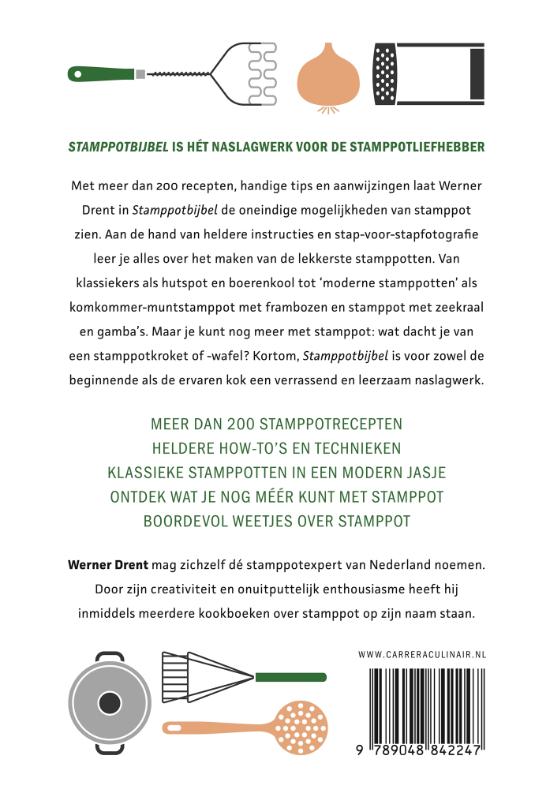 STAMPPOTBIJBEL IS HÉT NASLAGWERK VOOR DE STAMPPOTLIEFHEBBER

Met meer dan 200 recepten, handige tips en aanwijzingen laat Werner Drent in Stamppotbijbel de oneindige mogelijkheden van stamppot zien. Aan de hand van heldere instructies en stap-voor-stapfotografie leer je alles over het maken van de lekkerste stamppotten. Van klassiekers als hutspot en boerenkool tot 'moderne stamppotten' als komkommer-muntstamppot met frambozen en stamppot met zeekraal en gamba's. Maar je kunt nog meer met stamppot: wat dacht je van een stamppotkroket of -wafel? Kortom, Stamppotbijbel is voor zowel de beginnende als de ervaren kok een verrassend en leerzaam naslagwerk.

MEER DAN 200 STAMPPOTRECEPTEN
HELDERE HOW-TO'S EN TECHNIEKEN
KLASSIEKE STAMPPOTTEN IN EEN MODERN JASJE
ONTDEK WAT JE NOG MÉÉR KUNT MET STAMPPOT
BOORDEVOL WEETJES OVER STAMPPOT

Werner Drent mag zichzelf dé stamppotexpert van Nederland noemen. Door zijn creativiteit en onuitputtelijk enthousiasme heeft hij inmiddels meerdere kookboeken over stamppot op zijn naam staan.

WWW.CARRERACULINAIR.NL

9 789048 842247